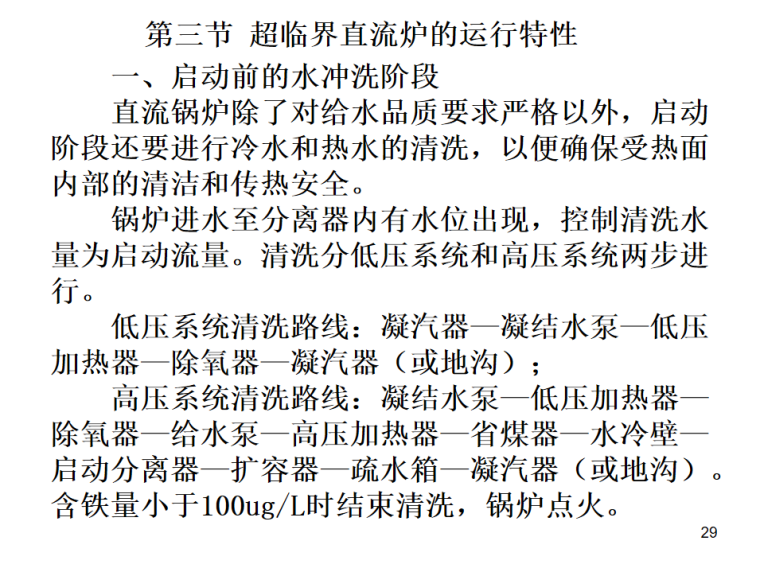 第三节 超临界直流炉的运行特性

一、启动前的水冲洗阶段

直流锅炉除了对给水品质要求严格以外，启动阶段还要进行冷水和热水的清洗，以便确保受热面内部的清洁和传热安全。

锅炉进水至分离器内有水位出现，控制清洗水量为启动流量。清洗分低压系统和高压系统两步进行。

低压系统清洗路线：凝汽器—凝结水泵—低压加热器—除氧器—凝汽器（或地沟）；

高压系统清洗路线：凝结水泵—低压加热器—除氧器—给水泵—高压加热器—省煤器—水冷壁—启动分离器—扩容器—疏水箱—凝汽器（或地沟）。含铁量小于100ug/L时结束清洗，锅炉点火。

29